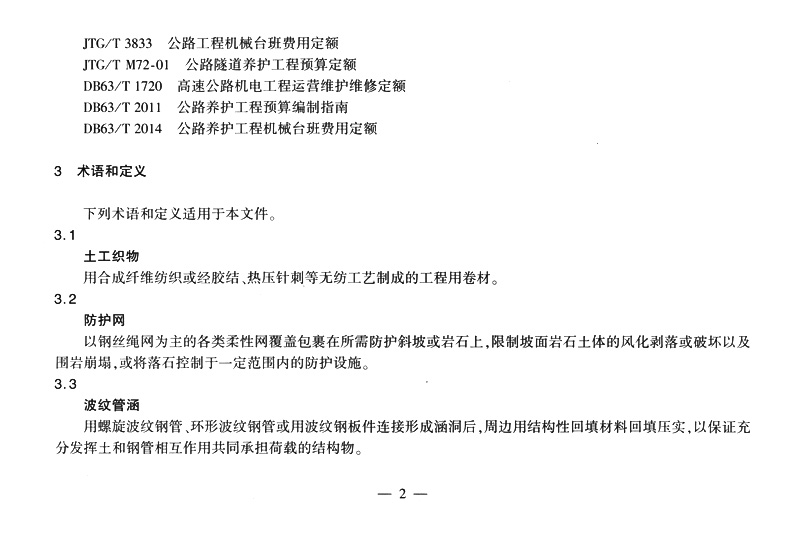 JTG/T 3833　公路工程机械台班费用定额
JTG/T M72-01　公路隧道养护工程预算定额
DB63/T 1720　高速公路机电工程运营维护维修定额
DB63/T 2011　公路养护工程预算编制指南
DB63/T 2014　公路养护工程机械台班费用定额

3　术语和定义

下列术语和定义适用于本文件。

3.1
土工织物
用合成纤维纺织或经胶结、热压针刺等无纺工艺制成的工程用卷材。

3.2
防护网
以钢丝绳网为主的各类柔性网覆盖包裹在所需防护斜坡或岩石上，限制坡面岩石土体的风化剥落或破坏以及围岩崩塌，或将落石控制于一定范围内的防护设施。

3.3
波纹管涵
用螺旋波纹钢管、环形波纹钢管或用波纹钢板件连接形成涵洞后，周边用结构性回填材料回填压实，以保证充分发挥土和钢管相互作用共同承担荷载的结构物。

— 2 —